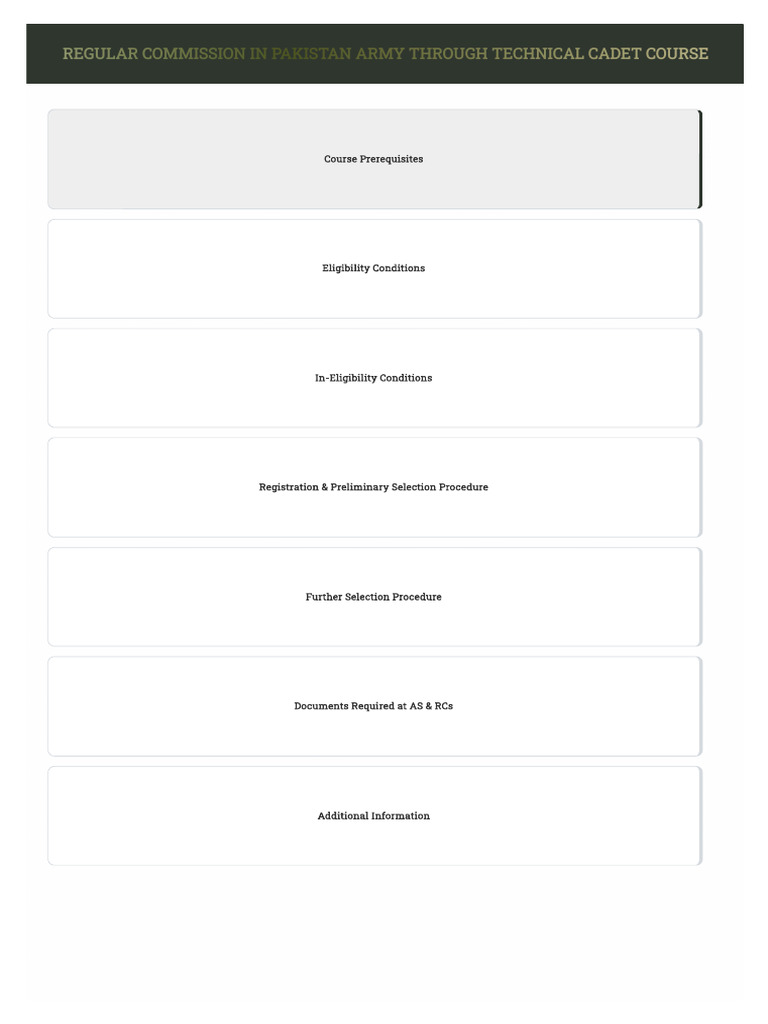 REGULAR COMMISSION IN PAKISTAN ARMY THROUGH TECHNICAL CADET COURSE

Course Prerequisites

Eligibility Conditions

In-Eligibility Conditions

Registration & Preliminary Selection Procedure

Further Selection Procedure

Documents Required at AS & RCs

Additional Information